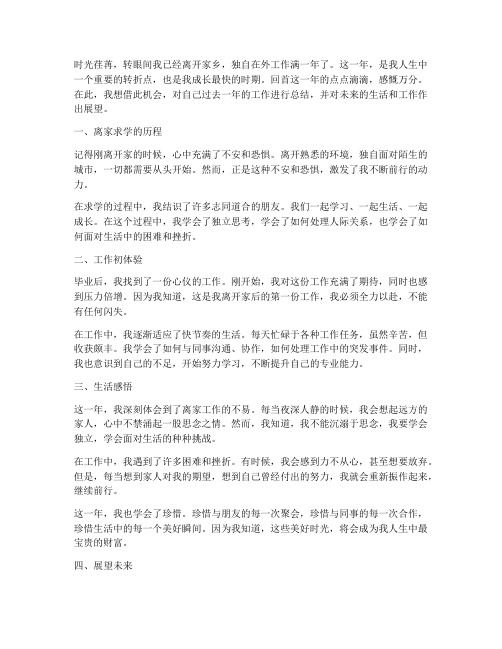 时光荏苒，转眼间我已经离开家乡，独自在外工作满一年了。这一年，是我人生中一个重要的转折点，也是我成长最快的时期。回首这一年的点点滴滴，感慨万分。在此，我想借此机会，对自己过去一年的工作进行总结，并对未来的生活和工作作出展望。

一、离家求学的历程

记得刚离开家的时候，心中充满了不安和恐惧。离开熟悉的环境，独自面对陌生的城市，一切都需要从头开始。然而，正是这种不安和恐惧，激发了我不断前行的动力。

在求学的过程中，我结识了许多志同道合的朋友。我们一起学习、一起生活、一起成长。在这个过程中，我学会了独立思考，学会了如何处理人际关系，也学会了如何面对生活中的困难和挫折。

二、工作初体验

毕业后，我找到了一份心仪的工作。刚开始，我对这份工作充满了期待，同时也感到压力倍增。因为我知道，这是我离开家后的第一份工作，我必须全力以赴，不能有任何闪失。

在工作中，我逐渐适应了快节奏的生活。每天忙碌于各种工作任务，虽然辛苦，但收获颇丰。我学会了如何与同事沟通、协作，如何处理工作中的突发事件。同时，我也意识到自己的不足，开始努力学习，不断提升自己的专业能力。

三、生活感悟

这一年，我深刻体会到了离家工作的不易。每当夜深人静的时候，我会想起远方的家人，心中不禁涌起一股思念之情。然而，我知道，我不能沉溺于思念，我要学会独立，学会面对生活的种种挑战。

在工作中，我遇到了许多困难和挫折。有时候，我会感到力不从心，甚至想要放弃。但是，每当想到家人对我的期望，想到自己曾经付出的努力，我就会重新振作起来，继续前行。

这一年，我也学会了珍惜。珍惜与朋友的每一次聚会，珍惜与同事的每一次合作，珍惜生活中的每一个美好瞬间。因为我知道，这些美好时光，将会成为我人生中最宝贵的财富。

四、展望未来